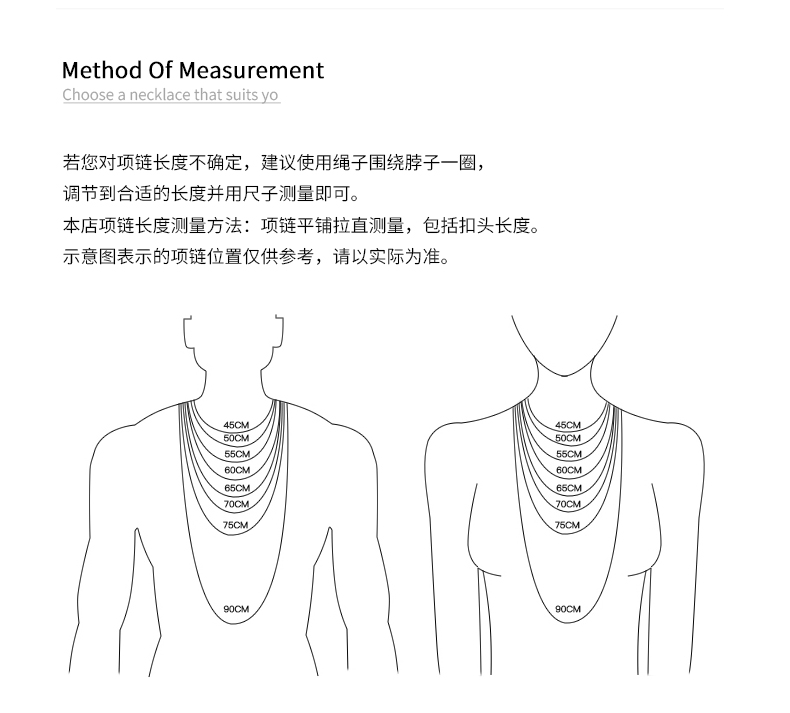 Method Of Measurement
Choose a necklace that suits yo

若您对项链长度不确定，建议使用绳子围绕脖子一圈，
调节到合适的长度并用尺子测量即可。
本店项链长度测量方法：项链平铺拉直测量，包括扣头长度。
示意图表示的项链位置仅供参考，请以实际为准。

45CM
50CM
55CM
60CM
65CM
70CM
75CM
90CM

45CM
50CM
55CM
60CM
65CM
70CM
75CM
90CM